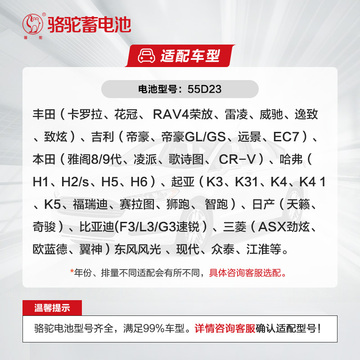 骆驼蓄电池

适配车型

电池型号：55D23

丰田（卡罗拉、花冠、RAV4荣放、雷凌、威驰、逸致、致炫）、吉利（帝豪、帝豪GL/GS、远景、EC7）、本田（雅阁8/9代、凌派、歌诗图、CR-V）、哈弗（H1、H2/s、H5、H6）、起亚（K3、K31、K4、K4 1、K5、福瑞迪、赛拉图、狮跑、智跑）、日产（天籁、奇骏）、比亚迪(F3/L3/G3速锐）、三菱（ASX劲炫、欧蓝德、翼神）东风风光 、现代、众泰、江淮等。

*年份、排量不同适配会有所不同，具体咨询客服选配。

温馨提示

骆驼电池型号齐全，满足99%车型。详情咨询客服确认适配型号！